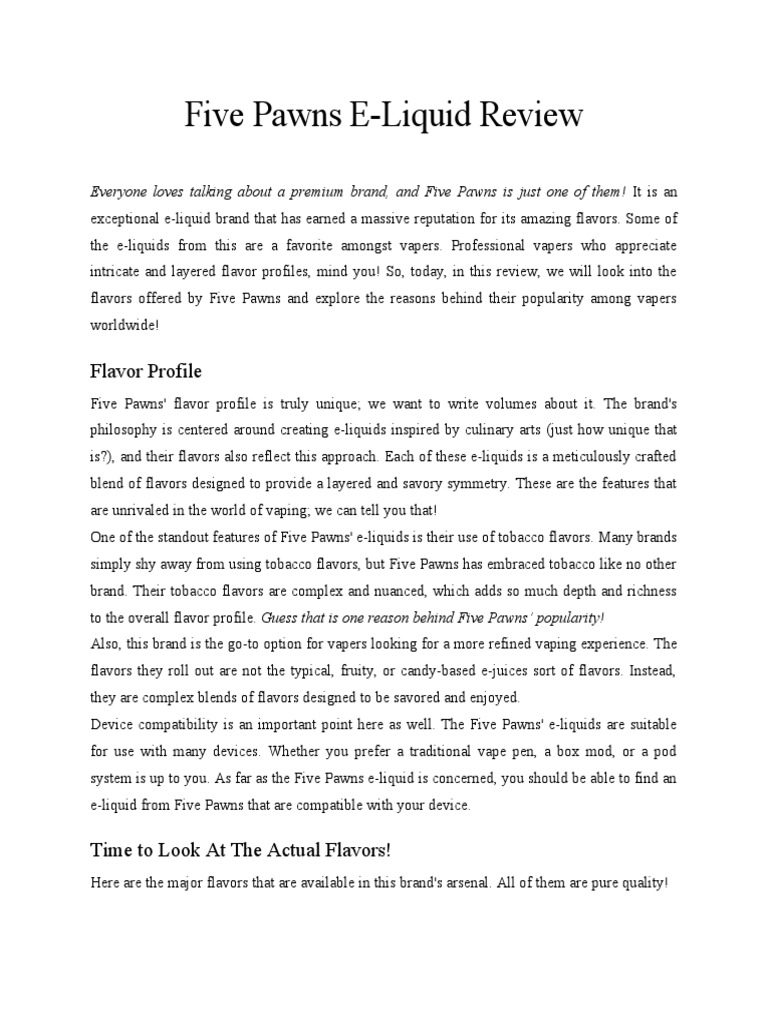 Five Pawns E-Liquid Review

Everyone loves talking about a premium brand, and Five Pawns is just one of them! It is an exceptional e-liquid brand that has earned a massive reputation for its amazing flavors. Some of the e-liquids from this are a favorite amongst vapers. Professional vapers who appreciate intricate and layered flavor profiles, mind you! So, today, in this review, we will look into the flavors offered by Five Pawns and explore the reasons behind their popularity among vapers worldwide!

Flavor Profile

Five Pawns' flavor profile is truly unique; we want to write volumes about it. The brand's philosophy is centered around creating e-liquids inspired by culinary arts (just how unique that is?), and their flavors also reflect this approach. Each of these e-liquids is a meticulously crafted blend of flavors designed to provide a layered and savory symmetry. These are the features that are unrivaled in the world of vaping; we can tell you that!
One of the standout features of Five Pawns' e-liquids is their use of tobacco flavors. Many brands simply shy away from using tobacco flavors, but Five Pawns has embraced tobacco like no other brand. Their tobacco flavors are complex and nuanced, which adds so much depth and richness to the overall flavor profile. Guess that is one reason behind Five Pawns' popularity!
Also, this brand is the go-to option for vapers looking for a more refined vaping experience. The flavors they roll out are not the typical, fruity, or candy-based e-juices sort of flavors. Instead, they are complex blends of flavors designed to be savored and enjoyed.
Device compatibility is an important point here as well. The Five Pawns' e-liquids are suitable for use with many devices. Whether you prefer a traditional vape pen, a box mod, or a pod system is up to you. As far as the Five Pawns e-liquid is concerned, you should be able to find an e-liquid from Five Pawns that are compatible with your device.

Time to Look At The Actual Flavors!

Here are the major flavors that are available in this brand's arsenal. All of them are pure quality!